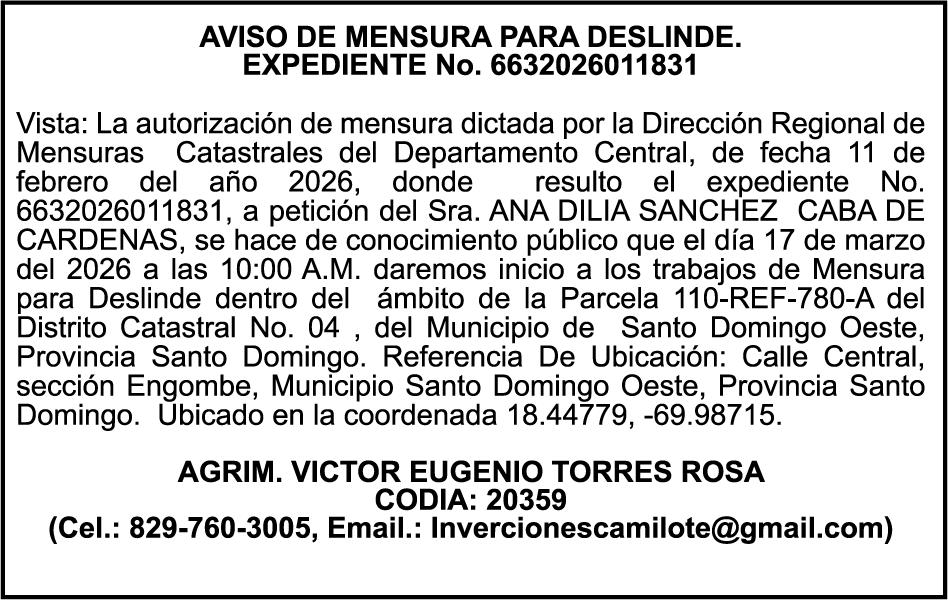 AVISO DE MENSURA PARA DESLINDE.
EXPEDIENTE No. 6632026011831

Vista: La autorización de mensura dictada por la Dirección Regional de Mensuras Catastrales del Departamento Central, de fecha 11 de febrero del año 2026, donde resulto el expediente No. 6632026011831, a petición del Sra. ANA DILIA SANCHEZ CABA DE CARDENAS, se hace de conocimiento público que el día 17 de marzo del 2026 a las 10:00 A.M. daremos inicio a los trabajos de Mensura para Deslinde dentro del ámbito de la Parcela 110-REF-780-A del Distrito Catastral No. 04 , del Municipio de Santo Domingo Oeste, Provincia Santo Domingo. Referencia De Ubicación: Calle Central, sección Engombe, Municipio Santo Domingo Oeste, Provincia Santo Domingo. Ubicado en la coordenada 18.44779, -69.98715.

AGRIM. VICTOR EUGENIO TORRES ROSA
CODIA: 20359
(Cel.: 829-760-3005, Email.: Invercionescamilote@gmail.com)